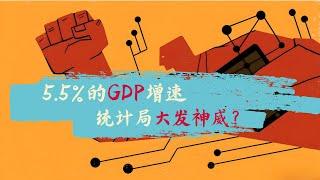 5.5%的GDP增速
统计局大发神威？